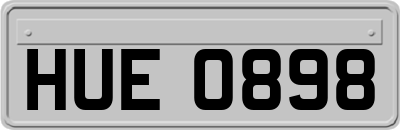 HUE 0898